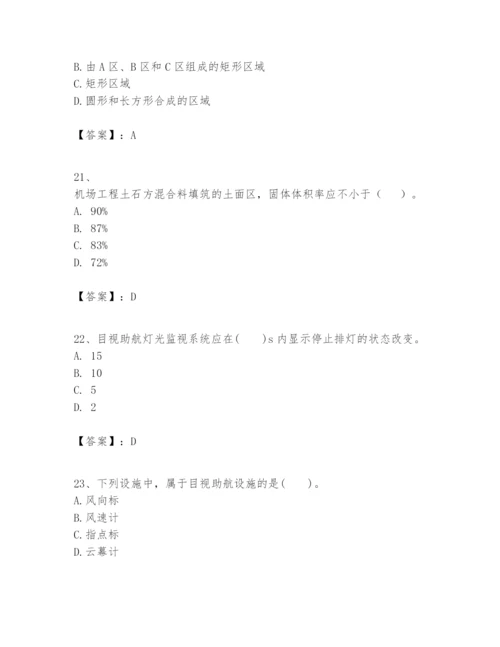 B. 由 A 区、B 区和 C 区组成的矩形区域
C. 矩形区域
D. 圆形和长方形合成的区域

【答案】：A

21、
机场工程土石方混合料填筑的土面区，固体体积率应不小于（　）。
A. 90%
B. 87%
C. 83%
D. 72%

【答案】：D

22、目视助航灯光监视系统应在(　)s 内显示停止排灯的状态改变。
A. 15
B. 10
C. 5
D. 2

【答案】：D

23、下列设施中，属于目视助航设施的是(　)。
A. 风向标
B. 风速计
C. 指点标
D. 云幕计